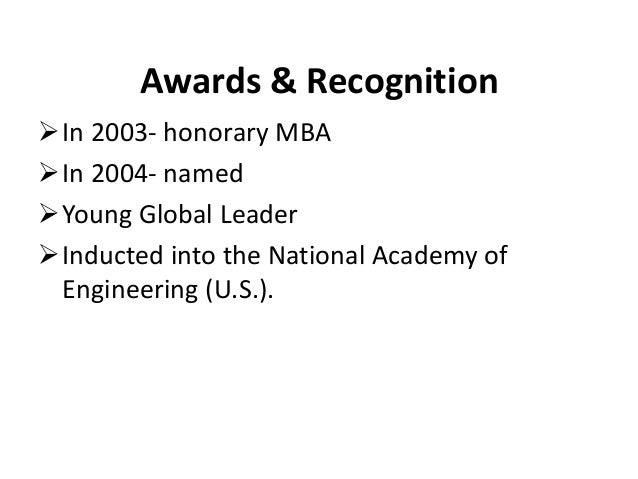 Awards & Recognition

➢ In 2003- honorary MBA
➢ In 2004- named
➢ Young Global Leader
➢ Inducted into the National Academy of Engineering (U.S.).